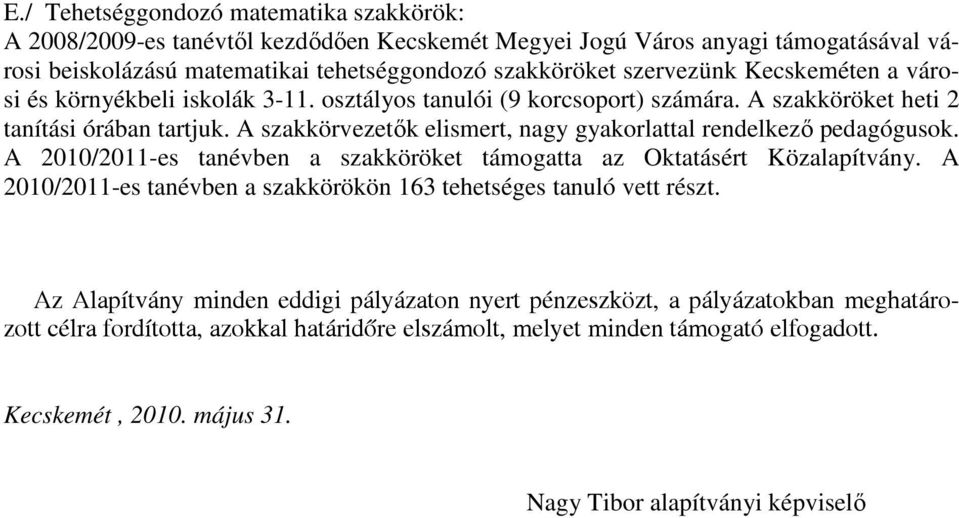 E./ Tehetséggondozó matematika szakkörök:
A 2008/2009-es tanévtől kezdődően Kecskemét Megyei Jogú Város anyagi támogatásával városi beiskolázású matematikai tehetséggondozó szakköröket szervezünk Kecskeméten a városi és környékbeli iskolák 3-11. osztályos tanulói (9 korcsoport) számára. A szakköröket heti 2 tanítási órában tartjuk. A szakkörvezetők elismert, nagy gyakorlattal rendelkező pedagógusok. A 2010/2011-es tanévben a szakköröket támogatta az Oktatásért Közalapítvány. A 2010/2011-es tanévben a szakkörökön 163 tehetséges tanuló vett részt.

Az Alapítvány minden eddigi pályázaton nyert pénzeszközt, a pályázatokban meghatározott célra fordította, azokkal határidőre elszámolt, melyet minden támogató elfogadott.

Kecskemét , 2010. május 31.

Nagy Tibor alapítványi képviselő